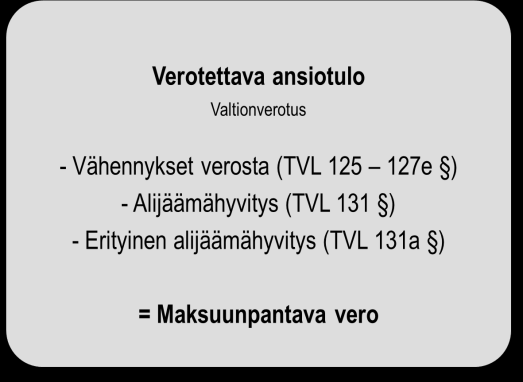 Verotettava ansiotulo
Valtionverotus

- Vähennykset verosta (TVL 125 – 127e §)
- Alijäämähyvitys (TVL 131 §)
- Erityinen alijäämähyvitys (TVL 131a §)

= Maksuunpantava vero